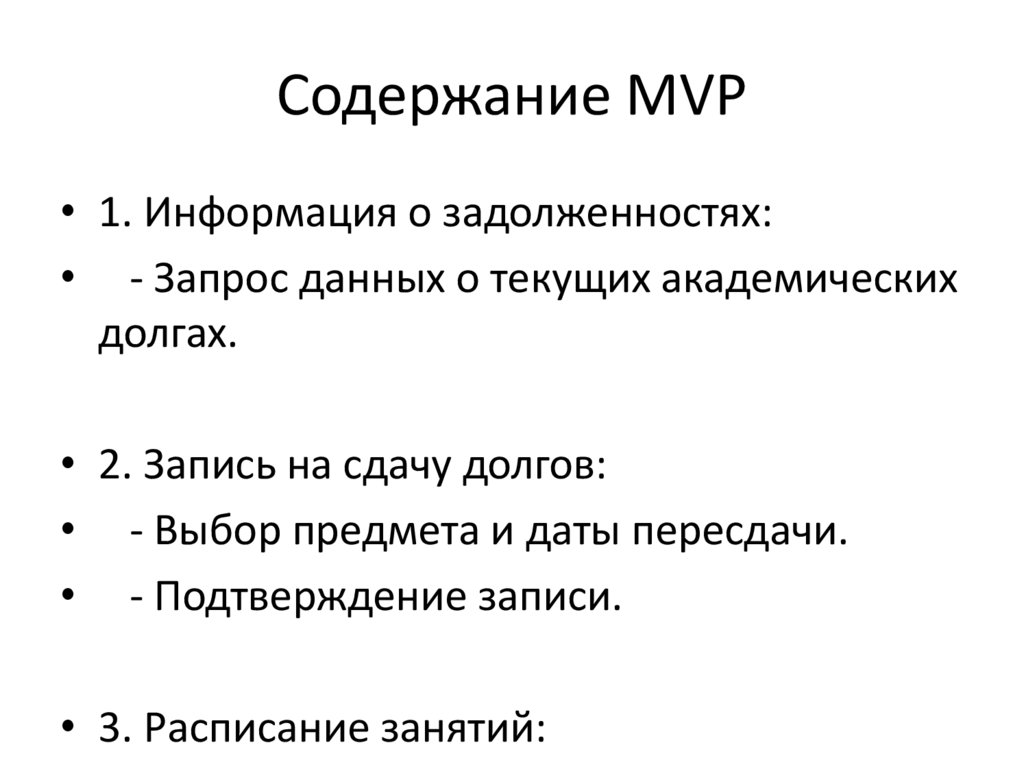 Содержание MVP

• 1. Информация о задолженностях:
• - Запрос данных о текущих академических долгах.

• 2. Запись на сдачу долгов:
• - Выбор предмета и даты пересдачи.
• - Подтверждение записи.

• 3. Расписание занятий: